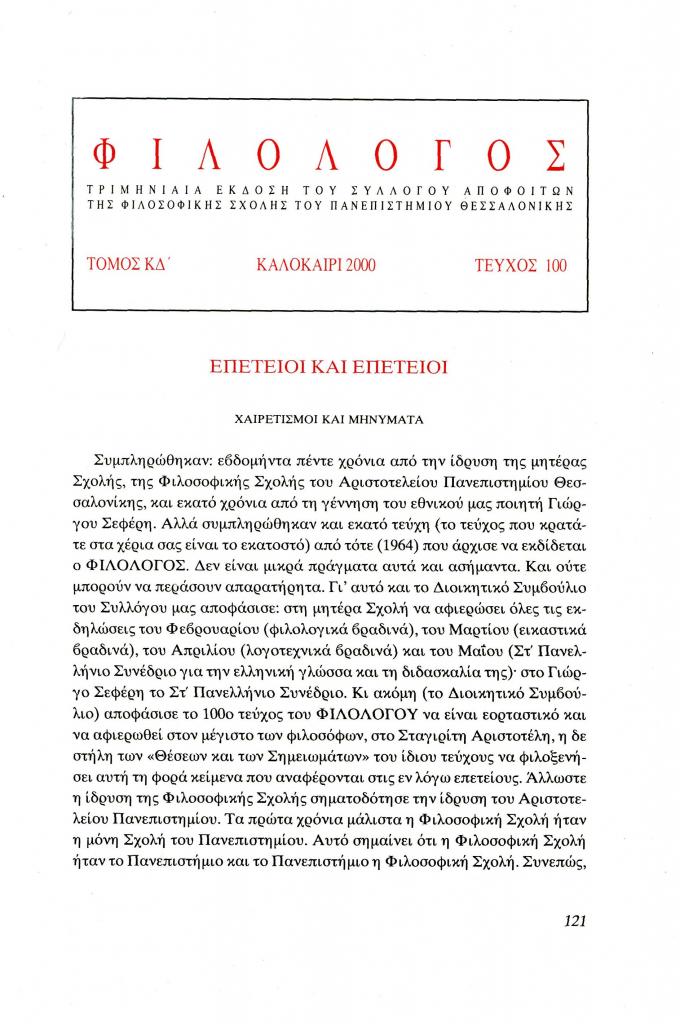 ΦΙΛΟΛΟΓΟΣ

ΤΡΙΜΗΝΙΑΙΑ ΕΚΔΟΣΗ ΤΟΥ ΣΥΛΛΟΓΟΥ ΑΠΟΦΟΙΤΩΝ ΤΗΣ ΦΙΛΟΣΟΦΙΚΗΣ ΣΧΟΛΗΣ ΤΟΥ ΠΑΝΕΠΙΣΤΗΜΙΟΥ ΘΕΣΣΑΛΟΝΙΚΗΣ

ΤΟΜΟΣ ΚΔ΄ ΚΑΛΟΚΑΙΡΙ 2000 ΤΕΥΧΟΣ 100

ΕΠΕΤΕΙΟΙ ΚΑΙ ΕΠΕΤΕΙΟΙ

ΧΑΙΡΕΤΙΣΜΟΙ ΚΑΙ ΜΗΝΥΜΑΤΑ

Συμπληρώθηκαν: εβδομήντα πέντε χρόνια από την ίδρυση της μητέρας Σχολής, της Φιλοσοφικής Σχολής του Αριστοτελείου Πανεπιστημίου Θεσσαλονίκης, και εκατό χρόνια από τη γέννηση του εθνικού μας ποιητή Γιώργου Σεφέρη. Αλλά συμπληρώθηκαν και εκατό τεύχη (το τεύχος που κρατάτε στα χέρια σας είναι το εκατοστό) από τότε (1964) που άρχισε να εκδίδεται ο ΦΙΛΟΛΟΓΟΣ. Δεν είναι μικρά πράγματα αυτά και ασήμαντα. Και ούτε μπορούν να περάσουν απαρατήρητα. Γι' αυτό και το Διοικητικό Συμβούλιο του Συλλόγου μας αποφάσισε: στη μητέρα Σχολή να αφιερώσει όλες τις εκδηλώσεις του Φεβρουαρίου (φιλολογικά βραδινά), του Μαρτίου (εικαστικά βραδινά), του Απριλίου (λογοτεχνικά βραδινά) και του Μαΐου (Στ' Πανελλήνιο Συνέδριο για την ελληνική γλώσσα και τη διδασκαλία της)· στο Γιώργο Σεφέρη το Στ' Πανελλήνιο Συνέδριο. Κι ακόμη (το Διοικητικό Συμβούλιο) αποφάσισε το 100ο τεύχος του ΦΙΛΟΛΟΓΟΥ να είναι εορταστικό και να αφιερωθεί στον μέγιστο των φιλοσόφων, στο Σταγιρίτη Αριστοτέλη, η δε στήλη των «Θέσεων και των Σημειωμάτων» του ίδιου τεύχους να φιλοξενήσει αυτή τη φορά κείμενα που αναφέρονται στις εν λόγω επετείους. Άλλωστε η ίδρυση της Φιλοσοφικής Σχολής σηματοδότησε την ίδρυση του Αριστοτελείου Πανεπιστημίου. Τα πρώτα χρόνια μάλιστα η Φιλοσοφική Σχολή ήταν η μόνη Σχολή του Πανεπιστημίου. Αυτό σημαίνει ότι η Φιλοσοφική Σχολή ήταν το Πανεπιστήμιο και το Πανεπιστήμιο η Φιλοσοφική Σχολή. Συνεπώς,

121